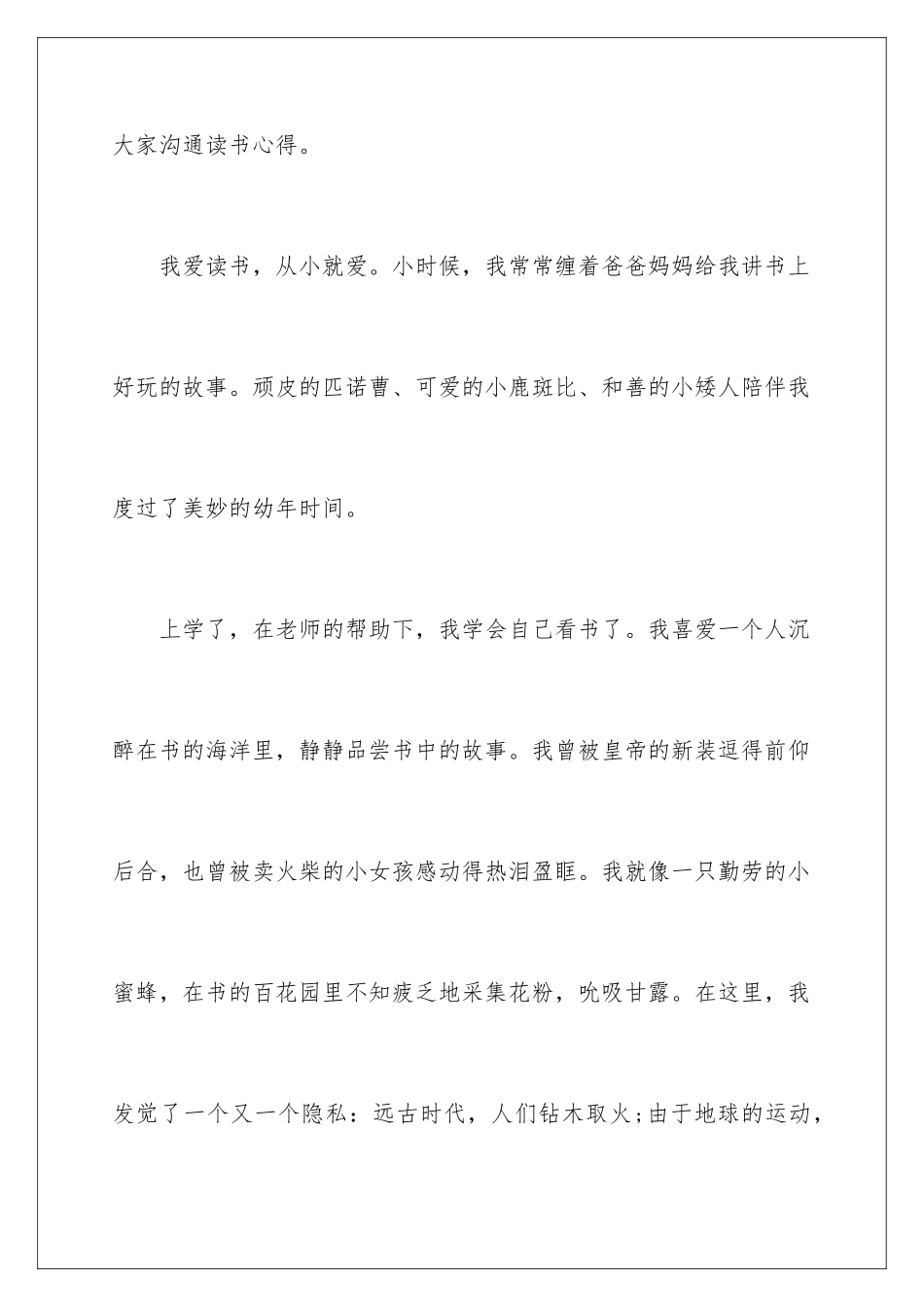 大家沟通读书心得。

我爱读书，从小就爱。小时候，我常常缠着爸爸妈妈给我讲书上好玩的故事。顽皮的匹诺曹、可爱的小鹿斑比、和善的小矮人陪伴我度过了美妙的幼年时间。

上学了，在老师的帮助下，我学会自己看书了。我喜爱一个人沉醉在书的海洋里，静静品尝书中的故事。我曾被皇帝的新装逗得前仰后合，也曾被卖火柴的小女孩感动得热泪盈眶。我就像一只勤劳的小蜜蜂，在书的百花园里不知疲乏地采集花粉，吮吸甘露。在这里，我发觉了一个又一个隐私：远古时代，人们钻木取火；由于地球的运动，